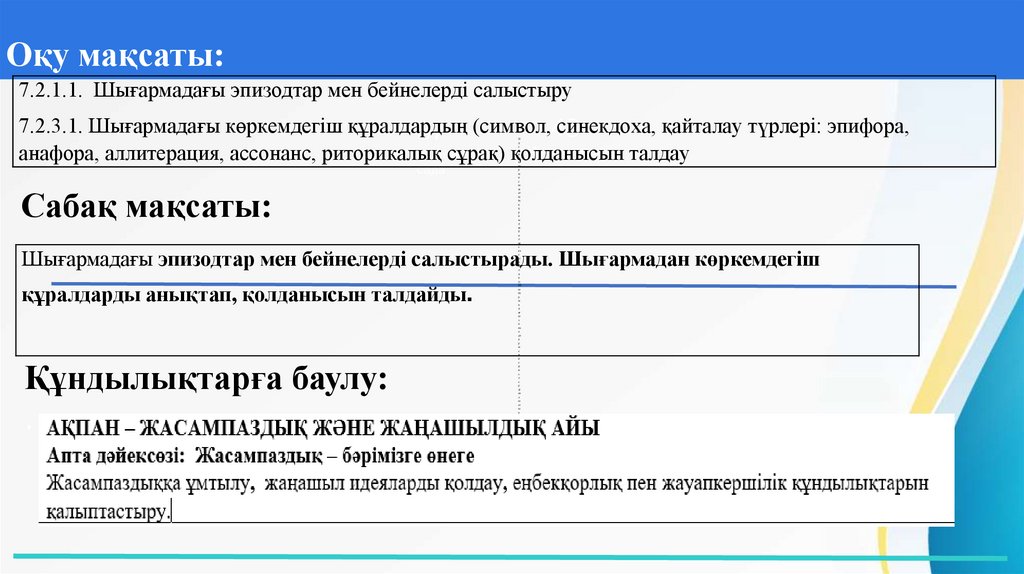 Оқу мақсаты:

7.2.1.1. Шығармадағы эпизодтар мен бейнелерді салыстыру

7.2.3.1. Шығармадағы көркемдегіш құралдардың (символ, синекдоха, қайталау түрлері: эпифора, анафора, аллитерация, ассонанс, риторикалық сұрақ) қолданысын талдау

Сабақ мақсаты:

Шығармадағы эпизодтар мен бейнелерді салыстырады. Шығармадан көркемдегіш құралдарды анықтап, қолданысын талдайды.

Құндылықтарға баулу:

АҚПАН – ЖАСАМПАЗДЫҚ ЖӘНЕ ЖАҢАШЫЛДЫҚ АЙЫ
Апта дәйексөзі: Жасампаздық – бәрімізге өнеге
Жасампаздыққа ұмтылу, жаңашыл идеяларды қолдау, еңбекқорлық пен жауапкершілік құндылықтарын қалыптастыру.